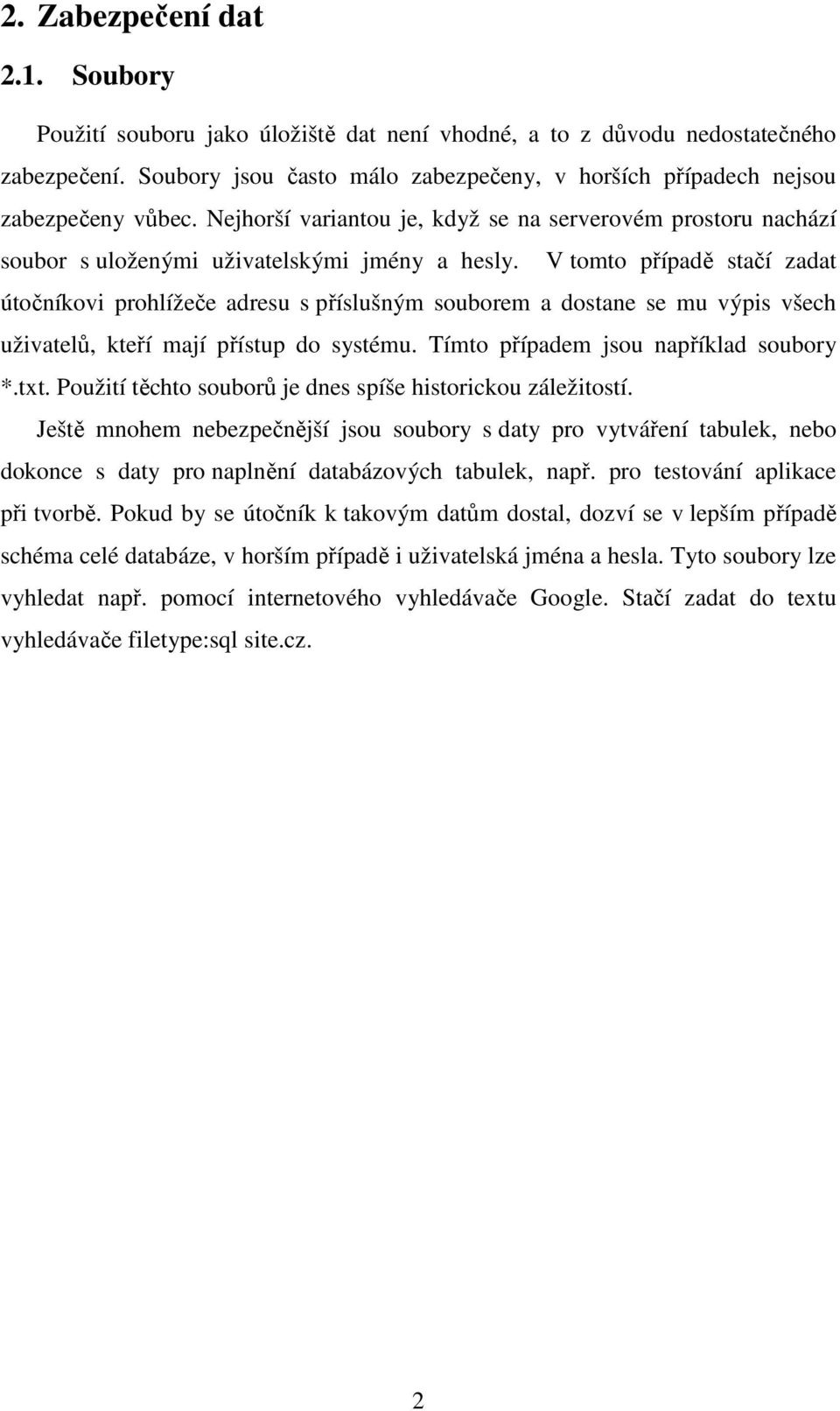 2. Zabezpečení dat

2.1. Soubory

Použití souboru jako úložiště dat není vhodné, a to z důvodu nedostatečného zabezpečení. Soubory jsou často málo zabezpečeny, v horších případech nejsou zabezpečeny vůbec. Nejhorší variantou je, když se na serverovém prostoru nachází soubor s uloženými uživatelskými jmény a hesly. V tomto případě stačí zadat útočníkovi prohlížeče adresu s příslušným souborem a dostane se mu výpis všech uživatelů, kteří mají přístup do systému. Tímto případem jsou například soubory *.txt. Použití těchto souborů je dnes spíše historickou záležitostí.

Ještě mnohem nebezpečnější jsou soubory s daty pro vytváření tabulek, nebo dokonce s daty pro naplnění databázových tabulek, např. pro testování aplikace při tvorbě. Pokud by se útočník k takovým datům dostal, dozví se v lepším případě schéma celé databáze, v horším případě i uživatelská jména a hesla. Tyto soubory lze vyhledat např. pomocí internetového vyhledávače Google. Stačí zadat do textu vyhledávače filetype:sql site.cz.

2